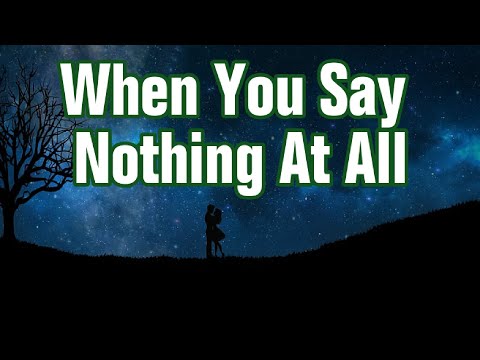 When You Say
Nothing At All